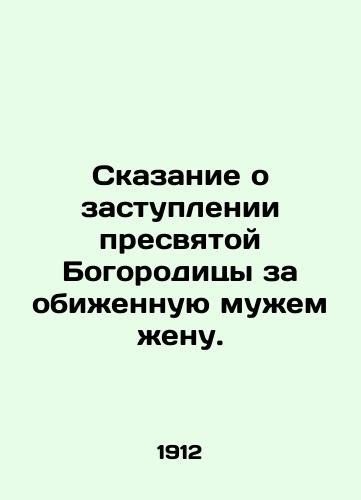 Сказание о заступлении пресвятой Богородицы за обиженную мужем жену.

1912